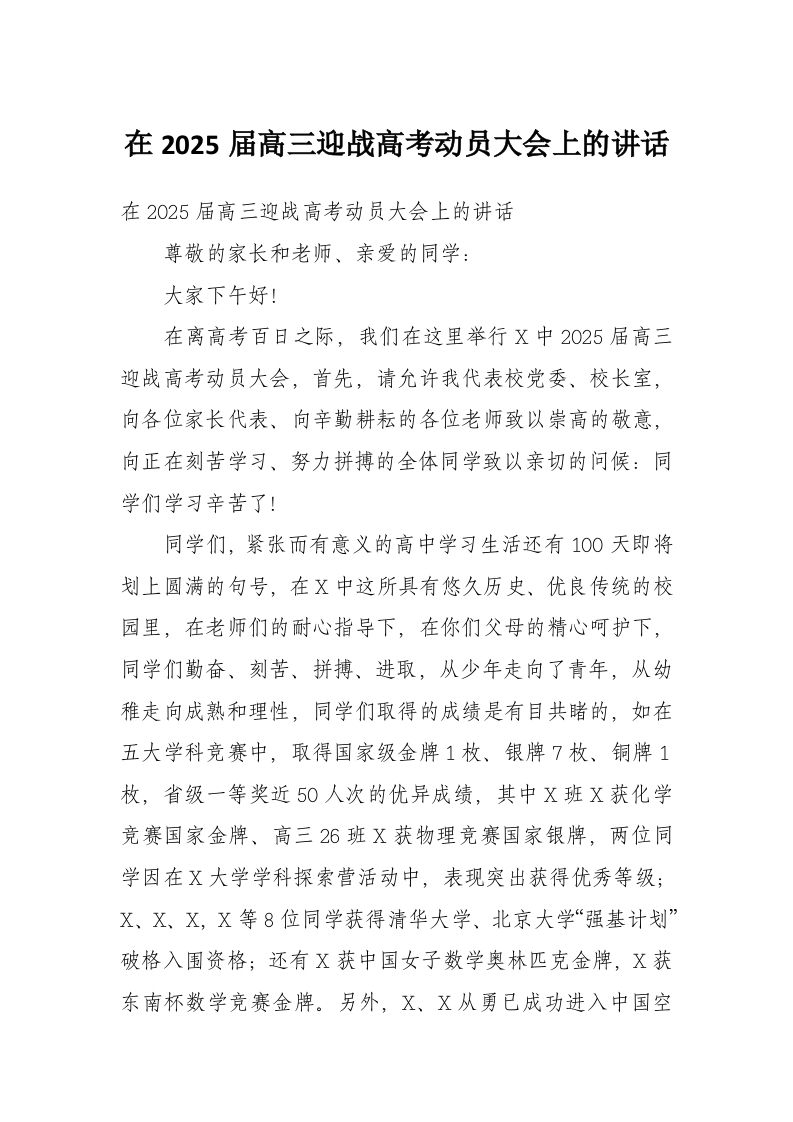 在 2025 届高三迎战高考动员大会上的讲话

在 2025 届高三迎战高考动员大会上的讲话

尊敬的家长和老师、亲爱的同学：

大家下午好！

在离高考百日之际，我们在这里举行 X 中 2025 届高三迎战高考动员大会，首先，请允许我代表校党委、校长室，向各位家长代表、向辛勤耕耘的各位老师致以崇高的敬意，向正在刻苦学习、努力拼搏的全体同学致以亲切的问候：同学们学习辛苦了！

同学们，紧张而有意义的高中学习生活还有 100 天即将划上圆满的句号，在 X 中这所具有悠久历史、优良传统的校园里，在老师们的耐心指导下，在你们父母的精心呵护下，同学们勤奋、刻苦、拼搏、进取，从少年走向了青年，从幼稚走向成熟和理性，同学们取得的成绩是有目共睹的，如在五大学科竞赛中，取得国家级金牌 1 枚、银牌 7 枚、铜牌 1 枚，省级一等奖近 50 人次的优异成绩，其中 X 班 X 获化学竞赛国家金牌、高三 26 班 X 获物理竞赛国家银牌，两位同学因在 X 大学学科探索营活动中，表现突出获得优秀等级；X、X、X，X 等 8 位同学获得清华大学、北京大学“强基计划”破格入围资格；还有 X 获中国女子数学奥林匹克金牌，X 获东南杯数学竞赛金牌。另外，X、X 从勇已成功进入中国空